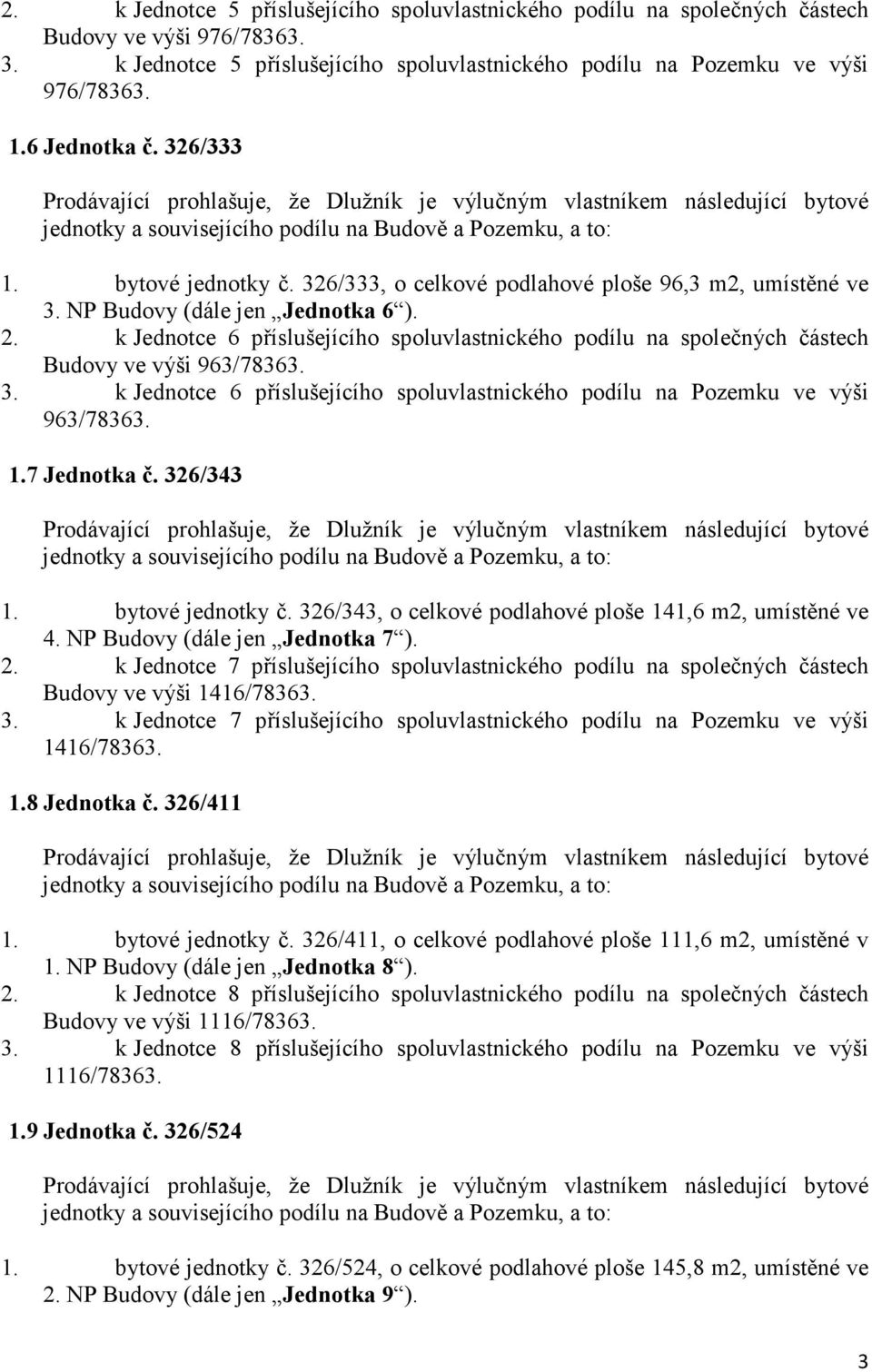 2. k Jednotce 5 příslušejícího spoluvlastnického podílu na společných částech Budovy ve výši 976/78363.
3. k Jednotce 5 příslušejícího spoluvlastnického podílu na Pozemku ve výši 976/78363.

1.6 Jednotka č. 326/333

Prodávající prohlašuje, že Dlužník je výlučným vlastníkem následující bytové jednotky a souvisejícího podílu na Budově a Pozemku, a to:

1. bytové jednotky č. 326/333, o celkové podlahové ploše 96,3 m2, umístěné ve 3. NP Budovy (dále jen „Jednotka 6“).
2. k Jednotce 6 příslušejícího spoluvlastnického podílu na společných částech Budovy ve výši 963/78363.
3. k Jednotce 6 příslušejícího spoluvlastnického podílu na Pozemku ve výši 963/78363.

1.7 Jednotka č. 326/343

Prodávající prohlašuje, že Dlužník je výlučným vlastníkem následující bytové jednotky a souvisejícího podílu na Budově a Pozemku, a to:

1. bytové jednotky č. 326/343, o celkové podlahové ploše 141,6 m2, umístěné ve 4. NP Budovy (dále jen „Jednotka 7“).
2. k Jednotce 7 příslušejícího spoluvlastnického podílu na společných částech Budovy ve výši 1416/78363.
3. k Jednotce 7 příslušejícího spoluvlastnického podílu na Pozemku ve výši 1416/78363.

1.8 Jednotka č. 326/411

Prodávající prohlašuje, že Dlužník je výlučným vlastníkem následující bytové jednotky a souvisejícího podílu na Budově a Pozemku, a to:

1. bytové jednotky č. 326/411, o celkové podlahové ploše 111,6 m2, umístěné v 1. NP Budovy (dále jen „Jednotka 8“).
2. k Jednotce 8 příslušejícího spoluvlastnického podílu na společných částech Budovy ve výši 1116/78363.
3. k Jednotce 8 příslušejícího spoluvlastnického podílu na Pozemku ve výši 1116/78363.

1.9 Jednotka č. 326/524

Prodávající prohlašuje, že Dlužník je výlučným vlastníkem následující bytové jednotky a souvisejícího podílu na Budově a Pozemku, a to:

1. bytové jednotky č. 326/524, o celkové podlahové ploše 145,8 m2, umístěné ve 2. NP Budovy (dále jen „Jednotka 9“).

3